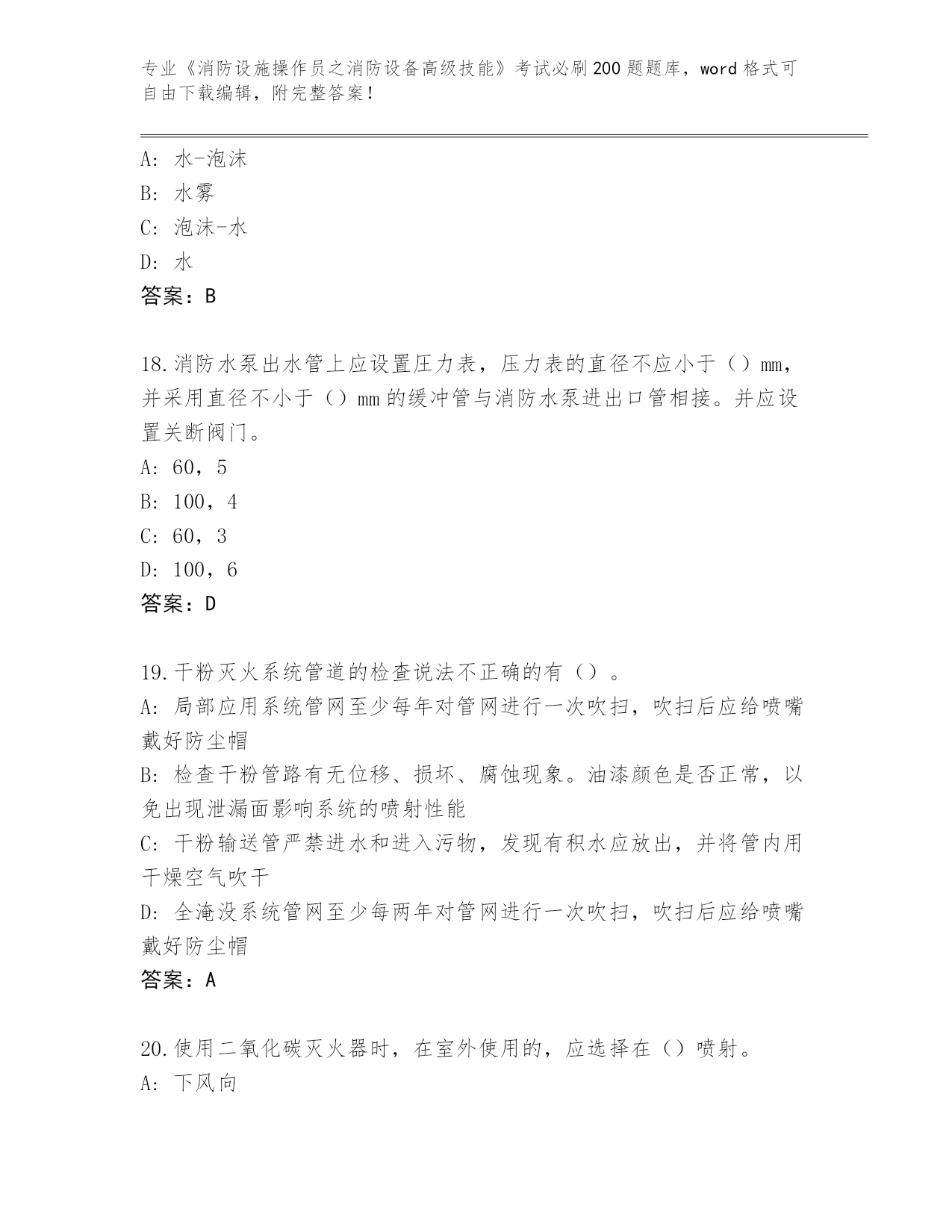 专业《消防设施操作员之消防设备高级技能》考试必刷200题题库，word格式可自由下载编辑，附完整答案！

A: 水-泡沫
B: 水雾
C: 泡沫-水
D: 水
答案：B

18.消防水泵出水管上应设置压力表，压力表的直径不应小于（）mm，并采用直径不小于（）mm的缓冲管与消防水泵进出口管相接。并应设置关断阀门。
A: 60，5
B: 100，4
C: 60，3
D: 100，6
答案：D

19.干粉灭火系统管道的检查说法不正确的有（）。
A: 局部应用系统管网至少每年对管网进行一次吹扫，吹扫后应给喷嘴戴好防尘帽
B: 检查干粉管路有无位移、损坏、腐蚀现象。油漆颜色是否正常，以免出现泄漏面影响系统的喷射性能
C: 干粉输送管严禁进水和进入污物，发现有积水应放出，并将管内用干燥空气吹干
D: 全淹没系统管网至少每两年对管网进行一次吹扫，吹扫后应给喷嘴戴好防尘帽
答案：A

20.使用二氧化碳灭火器时，在室外使用的，应选择在（）喷射。
A: 下风向